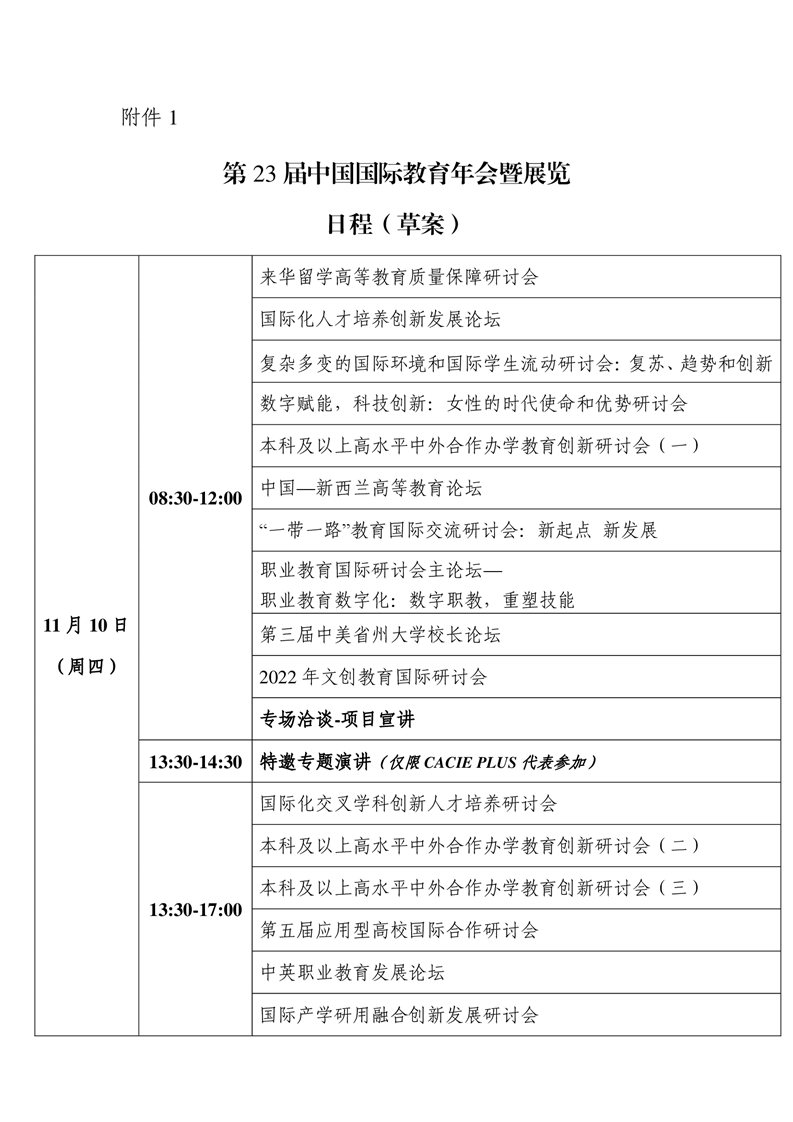 附件 1

第 23 届中国国际教育年会暨展览

日程（草案）

| | | |
|---|---|---|
| 11 月 10 日（周四） | 08:30-12:00 | 来华留学高等教育质量保障研讨会 |
| | | 国际化人才培养创新发展论坛 |
| | | 复杂多变的国际环境和国际学生流动研讨会：复苏、趋势和创新 |
| | | 数字赋能，科技创新：女性的时代使命和优势研讨会 |
| | | 本科及以上高水平中外合作办学教育创新研讨会（一） |
| | | 中国—新西兰高等教育论坛 |
| | | “一带一路”教育国际交流研讨会：新起点 新发展 |
| | | 职业教育国际研讨会主论坛— 职业教育数字化：数字职教，重塑技能 |
| | | 第三届中美省州大学校长论坛 |
| | | 2022 年文创教育国际研讨会 |
| | | 专场洽谈-项目宣讲 |
| | 13:30-14:30 | 特邀专题演讲（仅限 CACIE PLUS 代表参加） |
| | 13:30-17:00 | 国际化交叉学科创新人才培养研讨会 |
| | | 本科及以上高水平中外合作办学教育创新研讨会（二） |
| | | 本科及以上高水平中外合作办学教育创新研讨会（三） |
| | | 第五届应用型高校国际合作研讨会 |
| | | 中英职业教育发展论坛 |
| | | 国际产学研用融合创新发展研讨会 |